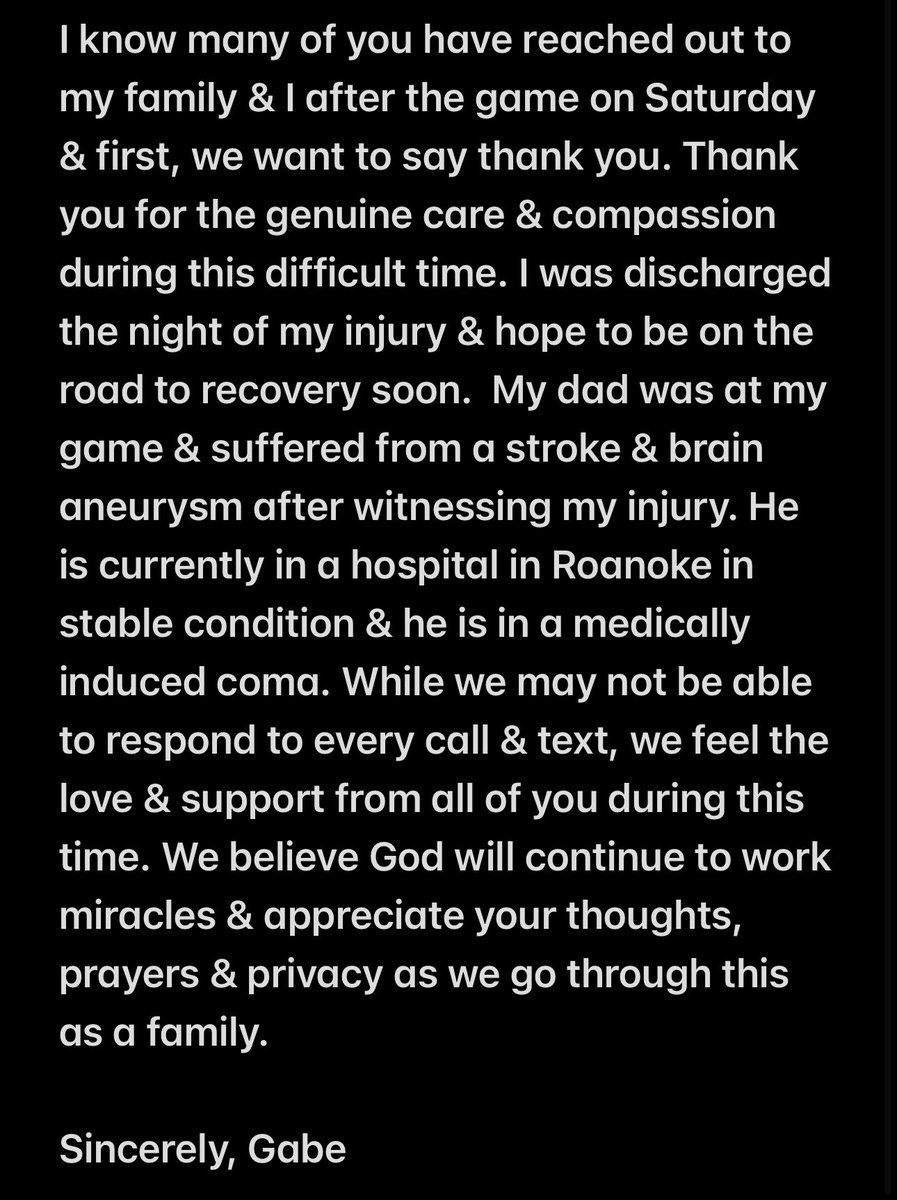 I know many of you have reached out to my family & I after the game on Saturday & first, we want to say thank you. Thank you for the genuine care & compassion during this difficult time. I was discharged the night of my injury & hope to be on the road to recovery soon.  My dad was at my game & suffered from a stroke & brain aneurysm after witnessing my injury. He is currently in a hospital in Roanoke in stable condition & he is in a medically induced coma. While we may not be able to respond to every call & text, we feel the love & support from all of you during this time. We believe God will continue to work miracles & appreciate your thoughts, prayers & privacy as we go through this as a family.

Sincerely, Gabe